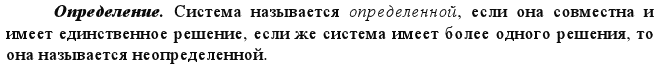 Определение. Система называется определенной, если она совместна и имеет единственное решение, если же система имеет более одного решения, то она называется неопределенной.